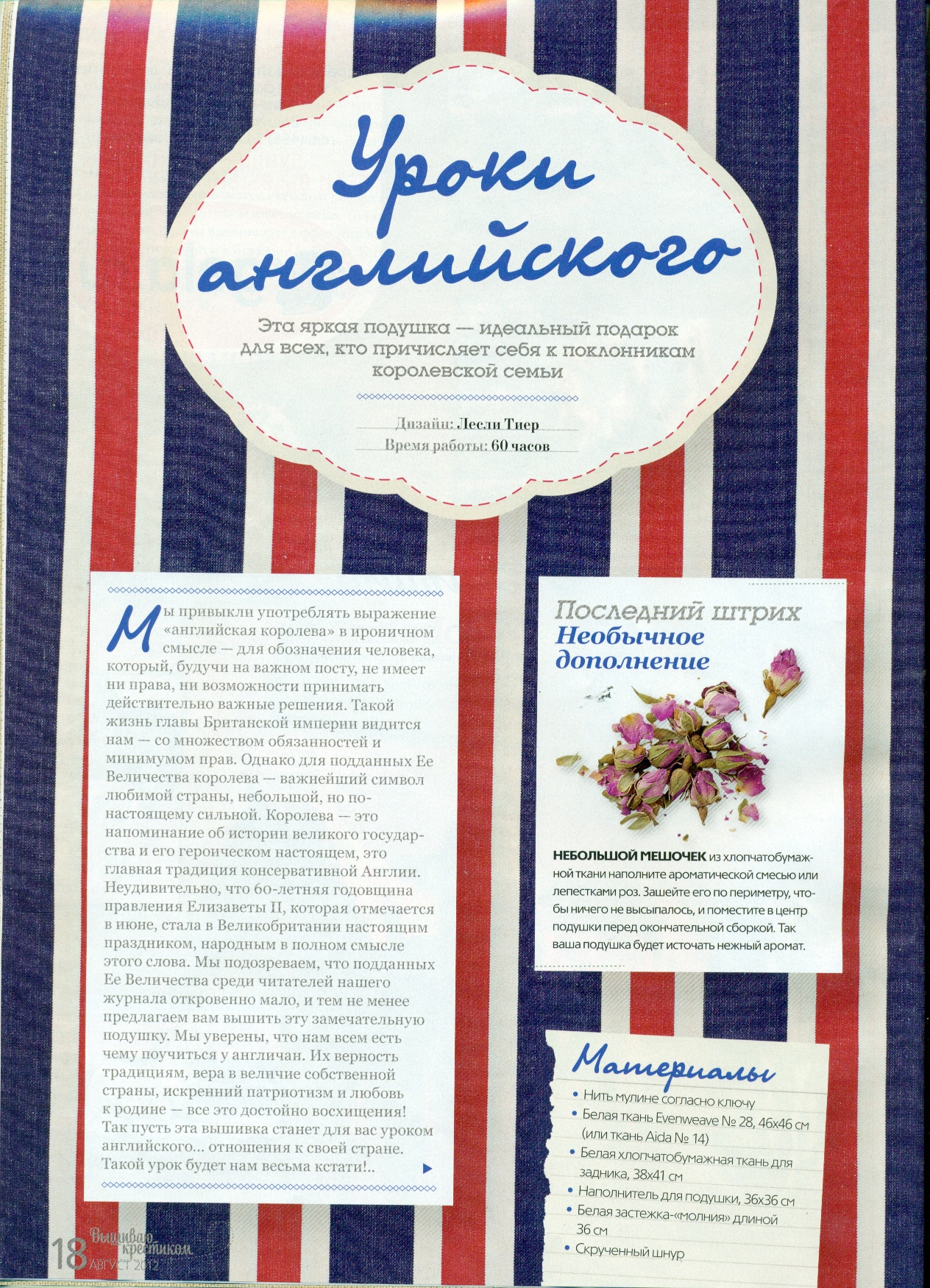 Уроки английского

Эта яркая подушка — идеальный подарок для всех, кто причисляет себя к поклонникам королевской семьи

Дизайн: Лесли Тиер
Время работы: 60 часов

Мы привыкли употреблять выражение «английская королева» в ироничном смысле — для обозначения человека, который, будучи на важном посту, не имеет ни права, ни возможности принимать действительно важные решения. Такой жизнь главы Британской империи видится нам — со множеством обязанностей и минимумом прав. Однако для подданных Ее Величества королева — важнейший символ любимой страны, небольшой, но по-настоящему сильной. Королева — это напоминание об истории великого государства и его героическом настоящем, это главная традиция консервативной Англии. Неудивительно, что 60-летняя годовщина правления Елизаветы II, которая отмечается в июне, стала в Великобритании настоящим праздником, народным в полном смысле этого слова. Мы подозреваем, что подданных Ее Величества среди читателей нашего журнала откровенно мало, и тем не менее предлагаем вам вышить эту замечательную подушку. Мы уверены, что нам всем есть чему поучиться у англичан. Их верность традициям, вера в величие собственной страны, искренний патриотизм и любовь к родине — все это достойно восхищения! Так пусть эта вышивка станет для вас уроком английского... отношения к своей стране. Такой урок будет нам весьма кстати!..

Последний штрих
Необычное дополнение

НЕБОЛЬШОЙ МЕШОЧЕК из хлопчатобумажной ткани наполните ароматической смесью или лепестками роз. Зашейте его по периметру, чтобы ничего не высыпалось, и поместите в центр подушки перед окончательной сборкой. Так ваша подушка будет источать нежный аромат.

Материалы
• Нить мулине согласно ключу
• Белая ткань Evenweave № 28, 46х46 см (или ткань Aida № 14)
• Белая хлопчатобумажная ткань для задника, 38х41 см
• Наполнитель для подушки, 36х36 см
• Белая застежка-«молния» длиной 36 см
• Скрученный шнур

18 Вышиваю крестиком АВГУСТ 2012